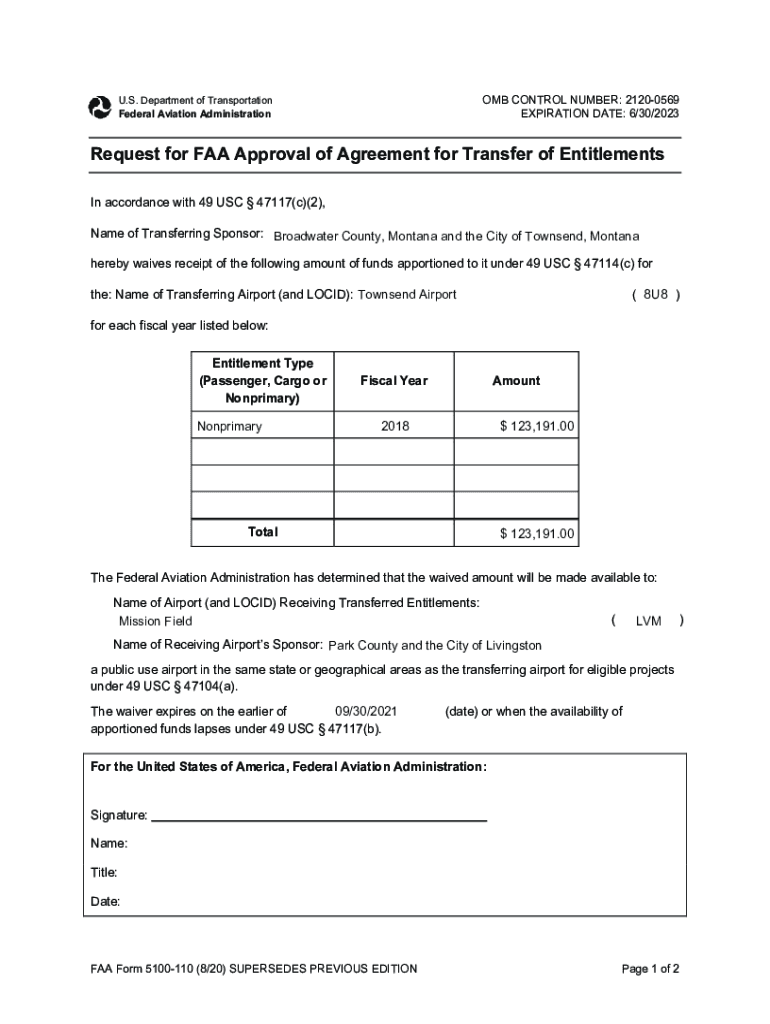 U.S. Department of Transportation
Federal Aviation Administration

OMB CONTROL NUMBER: 2120-0569
EXPIRATION DATE: 6/30/2023

Request for FAA Approval of Agreement for Transfer of Entitlements

In accordance with 49 USC § 47117(c)(2),

Name of Transferring Sponsor: Broadwater County, Montana and the City of Townsend, Montana

hereby waives receipt of the following amount of funds apportioned to it under 49 USC § 47114(c) for

the: Name of Transferring Airport (and LOCID): Townsend Airport ( 8U8 )

for each fiscal year listed below:

| Entitlement Type (Passenger, Cargo or Nonprimary) | Fiscal Year | Amount |
|---|---|---|
| Nonprimary | 2018 | $ 123,191.00 |
| | | |
| | | |
| | | |
| Total | | $ 123,191.00 |

The Federal Aviation Administration has determined that the waived amount will be made available to:

Name of Airport (and LOCID) Receiving Transferred Entitlements:
Mission Field ( LVM )

Name of Receiving Airport's Sponsor: Park County and the City of Livingston

a public use airport in the same state or geographical areas as the transferring airport for eligible projects under 49 USC § 47104(a).

The waiver expires on the earlier of 09/30/2021 (date) or when the availability of apportioned funds lapses under 49 USC § 47117(b).

For the United States of America, Federal Aviation Administration:

Signature:

Name:

Title:

Date:

FAA Form 5100-110 (8/20) SUPERSEDES PREVIOUS EDITION

Page 1 of 2